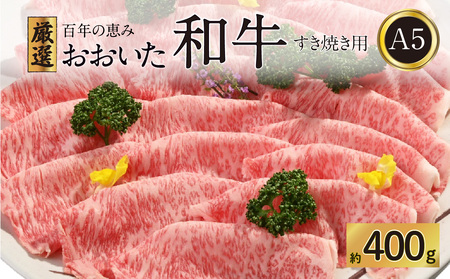 厳選

百年の恵み
おおいた 和牛 すき焼き用

A5

約 400g